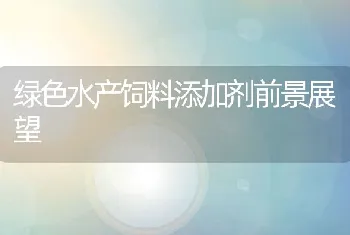 绿色水产饲料添加剂前景展望